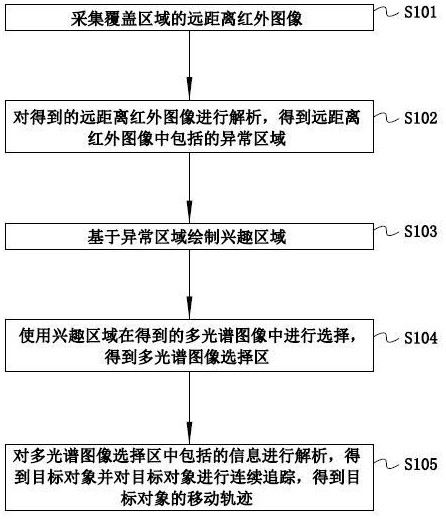 采集覆盖区域的远距离红外图像

S101

对得到的远距离红外图像进行解析，得到远距离红外图像中包括的异常区域

S102

基于异常区域绘制兴趣区域

S103

使用兴趣区域在得到的多光谱图像中进行选择，得到多光谱图像选择区

S104

对多光谱图像选择区中包括的信息进行解析，得到目标对象并对目标对象进行连续追踪，得到目标对象的移动轨迹

S105